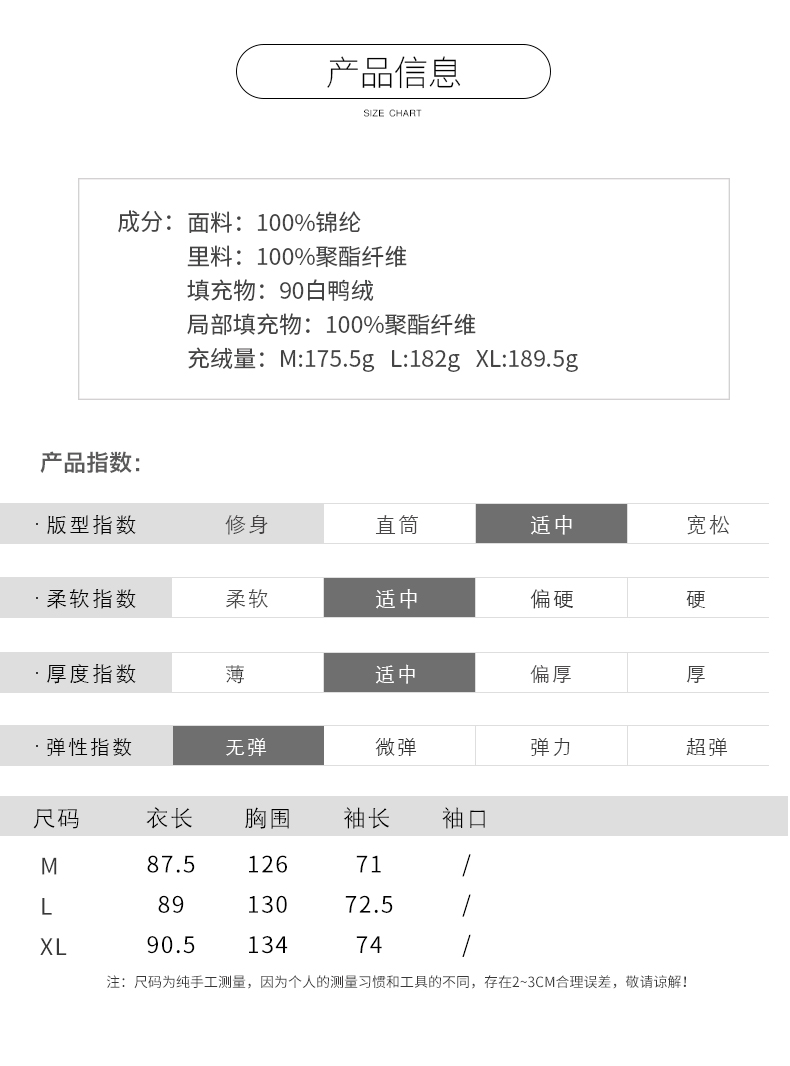 产品信息

SIZE CHART

成分：面料：100%锦纶
里料：100%聚酯纤维
填充物：90白鸭绒
局部填充物：100%聚酯纤维
充绒量：M:175.5g L:182g XL:189.5g

产品指数：

| · 版型指数 | 修身 | 直筒 | 适中 | 宽松 |
|---|---|---|---|---|
| · 柔软指数 | 柔软 | 适中 | 偏硬 | 硬 |
| · 厚度指数 | 薄 | 适中 | 偏厚 | 厚 |
| · 弹性指数 | 无弹 | 微弹 | 弹力 | 超弹 |

| 尺码 | 衣长 | 胸围 | 袖长 | 袖口 |
|---|---|---|---|---|
| M | 87.5 | 126 | 71 | / |
| L | 89 | 130 | 72.5 | / |
| XL | 90.5 | 134 | 74 | / |

注：尺码为纯手工测量，因为个人的测量习惯和工具的不同，存在2~3CM合理误差，敬请谅解！